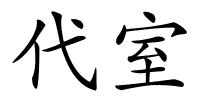 代室